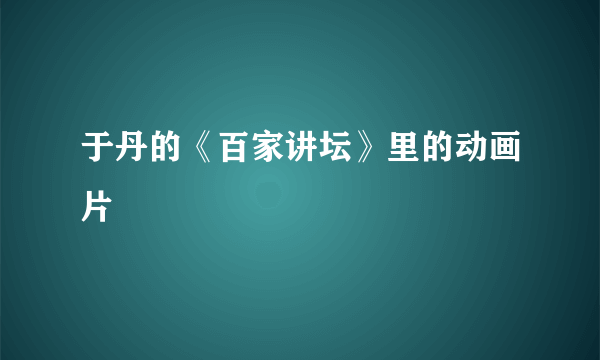 于丹的《百家讲坛》里的动画片